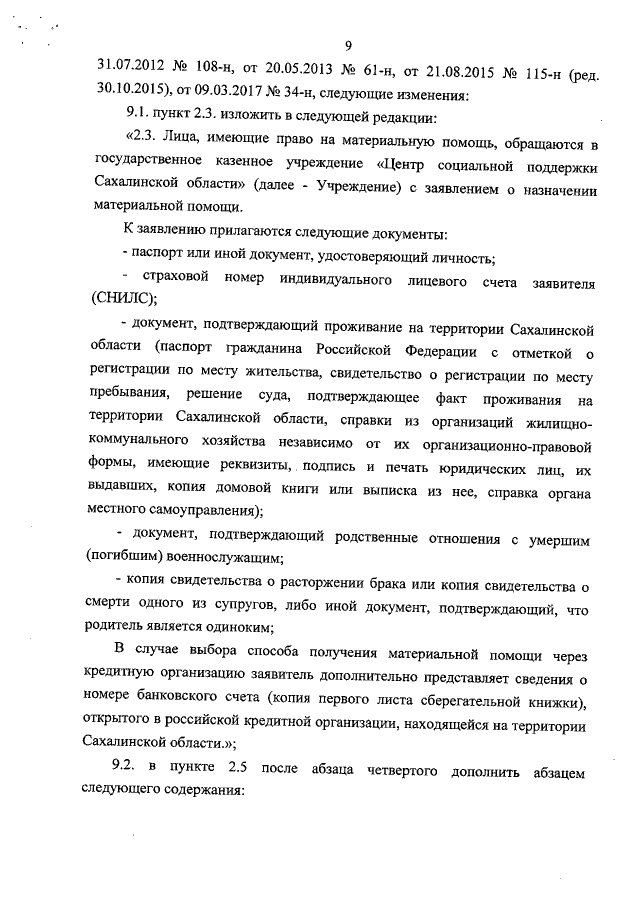 9

31.07.2012 № 108-н, от 20.05.2013 № 61-н, от 21.08.2015 № 115-н (ред. 30.10.2015), от 09.03.2017 № 34-н, следующие изменения:

9.1. пункт 2.3. изложить в следующей редакции:

«2.3. Лица, имеющие право на материальную помощь, обращаются в государственное казенное учреждение «Центр социальной поддержки Сахалинской области» (далее - Учреждение) с заявлением о назначении материальной помощи.

К заявлению прилагаются следующие документы:

- паспорт или иной документ, удостоверяющий личность;

- страховой номер индивидуального лицевого счета заявителя (СНИЛС);

- документ, подтверждающий проживание на территории Сахалинской области (паспорт гражданина Российской Федерации с отметкой о регистрации по месту жительства, свидетельство о регистрации по месту пребывания, решение суда, подтверждающее факт проживания на территории Сахалинской области, справки из организаций жилищно-коммунального хозяйства независимо от их организационно-правовой формы, имеющие реквизиты, подпись и печать юридических лиц, их выдавших, копия домовой книги или выписка из нее, справка органа местного самоуправления);

- документ, подтверждающий родственные отношения с умершим (погибшим) военнослужащим;

- копия свидетельства о расторжении брака или копия свидетельства о смерти одного из супругов, либо иной документ, подтверждающий, что родитель является одиноким;

В случае выбора способа получения материальной помощи через кредитную организацию заявитель дополнительно представляет сведения о номере банковского счета (копия первого листа сберегательной книжки), открытого в российской кредитной организации, находящейся на территории Сахалинской области.»;

9.2. в пункте 2.5 после абзаца четвертого дополнить абзацем следующего содержания: